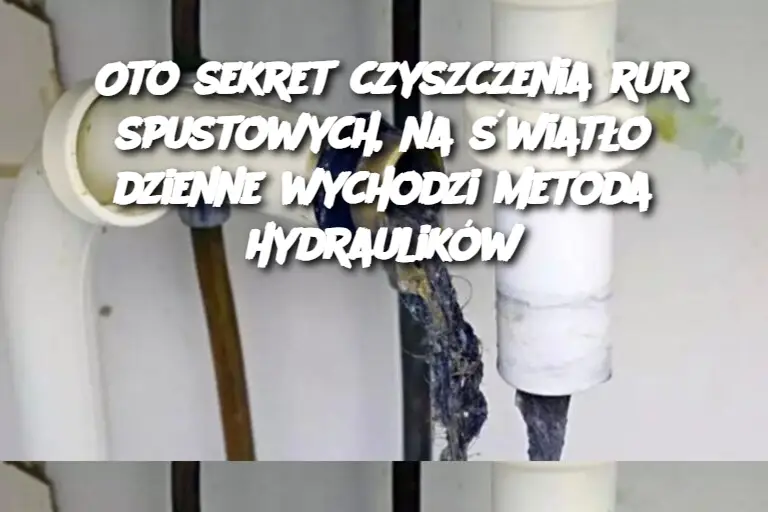 OTO SEKRET CZYSZCZENIA RUR SPUSTOWYCH, NA ŚWIATŁO DZIENNE WYCHODZI METODA HYDRAULIKÓW